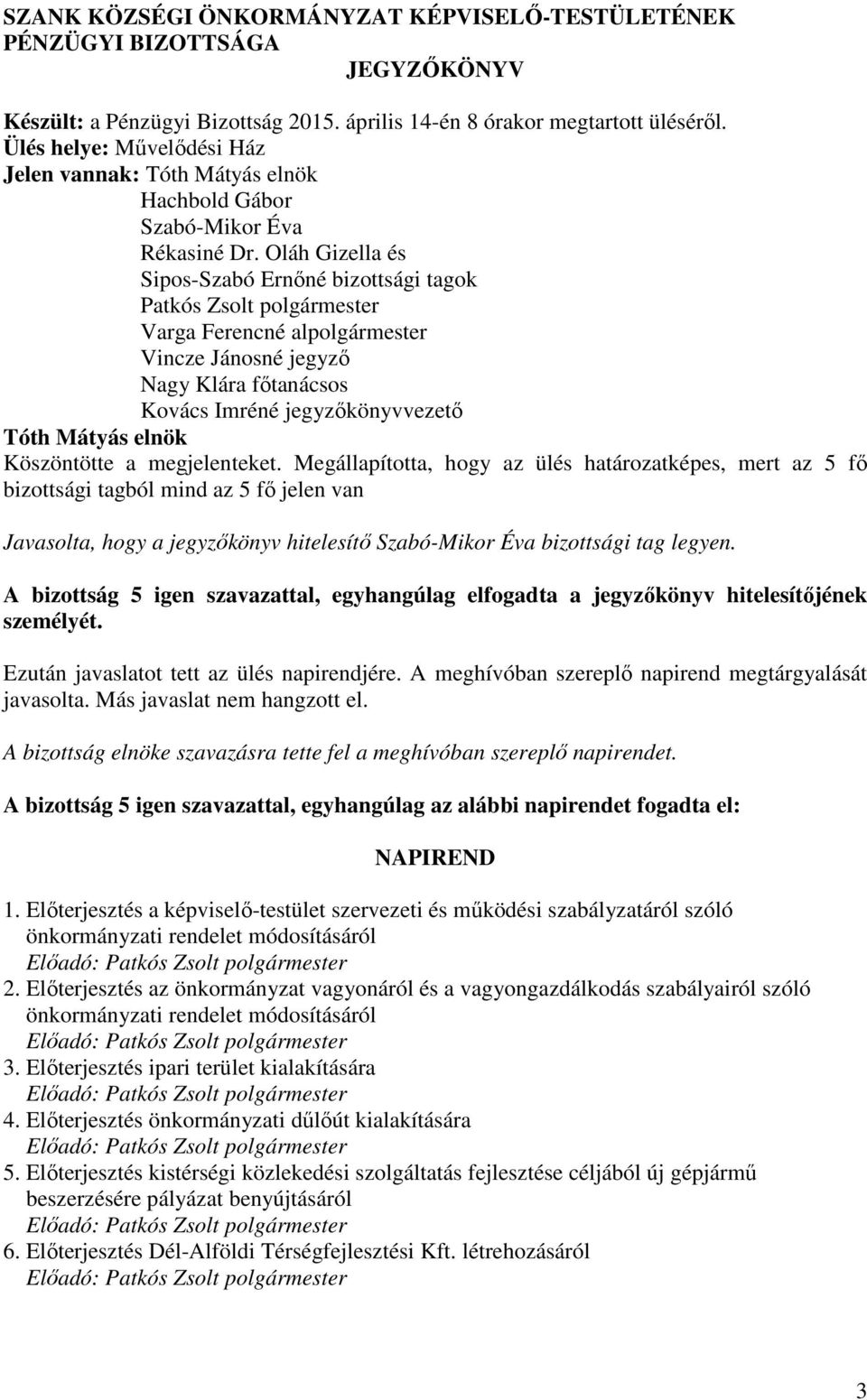 SZANK KÖZSÉGI ÖNKORMÁNYZAT KÉPVISELŐ-TESTÜLETÉNEK PÉNZÜGYI BIZOTTSÁGA

JEGYZŐKÖNYV

Készült: a Pénzügyi Bizottság 2015. április 14-én 8 órakor megtartott üléséről.
Ülés helye: Művelődési Ház
Jelen vannak: Tóth Mátyás elnök
Hachbold Gábor
Szabó-Mikor Éva
Rékasiné Dr. Oláh Gizella és
Sipos-Szabó Ernőné bizottsági tagok
Patkós Zsolt polgármester
Varga Ferencné alpolgármester
Vincze Jánosné jegyző
Nagy Klára főtanácsos
Kovács Imréné jegyzőkönyvvezető
Tóth Mátyás elnök
Köszöntötte a megjelenteket. Megállapította, hogy az ülés határozatképes, mert az 5 fő bizottsági tagból mind az 5 fő jelen van

Javasolta, hogy a jegyzőkönyv hitelesítő Szabó-Mikor Éva bizottsági tag legyen.

A bizottság 5 igen szavazattal, egyhangúlag elfogadta a jegyzőkönyv hitelesítőjének személyét.

Ezután javaslatot tett az ülés napirendjére. A meghívóban szereplő napirend megtárgyalását javasolta. Más javaslat nem hangzott el.

A bizottság elnöke szavazásra tette fel a meghívóban szereplő napirendet.

A bizottság 5 igen szavazattal, egyhangúlag az alábbi napirendet fogadta el:

NAPIREND

1. Előterjesztés a képviselő-testület szervezeti és működési szabályzatáról szóló önkormányzati rendelet módosításáról
Előadó: Patkós Zsolt polgármester
2. Előterjesztés az önkormányzat vagyonáról és a vagyongazdálkodás szabályairól szóló önkormányzati rendelet módosításáról
Előadó: Patkós Zsolt polgármester
3. Előterjesztés ipari terület kialakítására
Előadó: Patkós Zsolt polgármester
4. Előterjesztés önkormányzati dűlőút kialakítására
Előadó: Patkós Zsolt polgármester
5. Előterjesztés kistérségi közlekedési szolgáltatás fejlesztése céljából új gépjármű beszerzésére pályázat benyújtásáról
Előadó: Patkós Zsolt polgármester
6. Előterjesztés Dél-Alföldi Térségfejlesztési Kft. létrehozásáról
Előadó: Patkós Zsolt polgármester

3